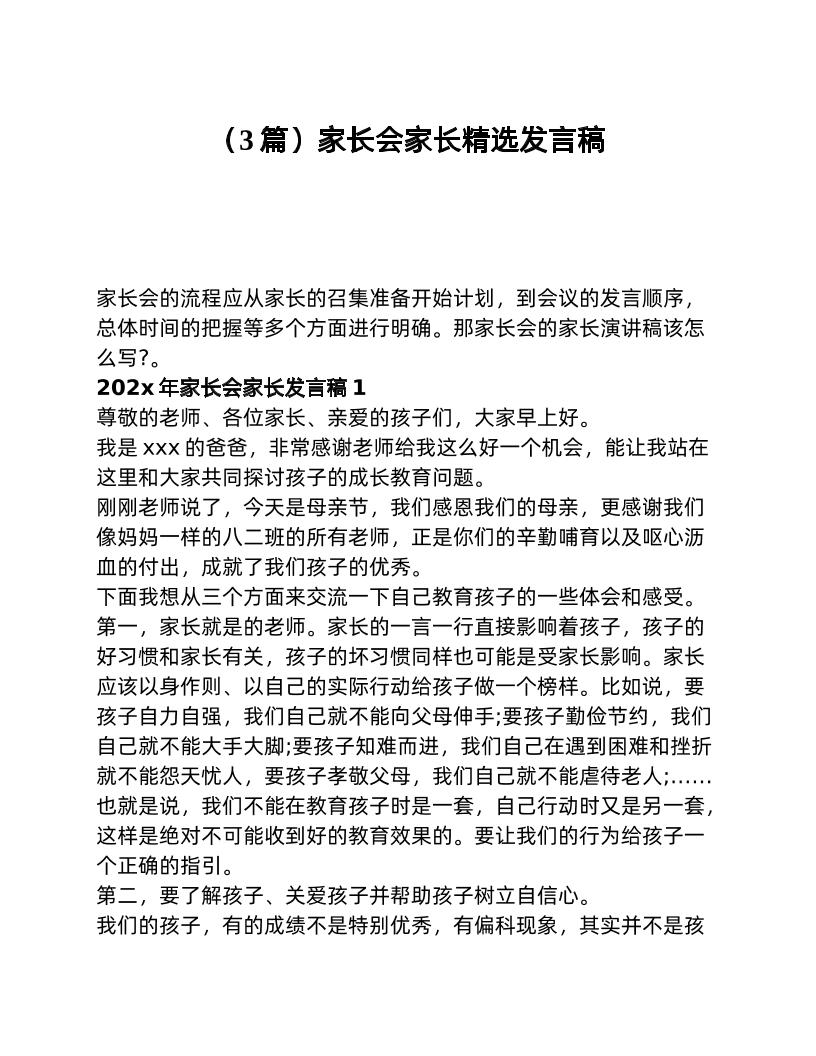 （3 篇）家长会家长精选发言稿

家长会的流程应从家长的召集准备开始计划，到会议的发言顺序，总体时间的把握等多个方面进行明确。那家长会的家长演讲稿该怎么写?。

202x 年家长会家长发言稿 1

尊敬的老师、各位家长、亲爱的孩子们，大家早上好。

我是 xxx 的爸爸，非常感谢老师给我这么好一个机会，能让我站在这里和大家共同探讨孩子的成长教育问题。

刚刚老师说了，今天是母亲节，我们感恩我们的母亲，更感谢我们像妈妈一样的八二班的所有老师，正是你们的辛勤哺育以及呕心沥血的付出，成就了我们孩子的优秀。

下面我想从三个方面来交流一下自己教育孩子的一些体会和感受。

第一，家长就是的老师。家长的一言一行直接影响着孩子，孩子的好习惯和家长有关，孩子的坏习惯同样也可能是受家长影响。家长应该以身作则、以自己的实际行动给孩子做一个榜样。比如说，要孩子自力自强，我们自己就不能向父母伸手;要孩子勤俭节约，我们自己就不能大手大脚;要孩子知难而进，我们自己在遇到困难和挫折就不能怨天忧人，要孩子孝敬父母，我们自己就不能虐待老人;……也就是说，我们不能在教育孩子时是一套，自己行动时又是另一套，这样是绝对不可能收到好的教育效果的。要让我们的行为给孩子一个正确的指引。

第二，要了解孩子、关爱孩子并帮助孩子树立自信心。

我们的孩子，有的成绩不是特别优秀，有偏科现象，其实并不是孩